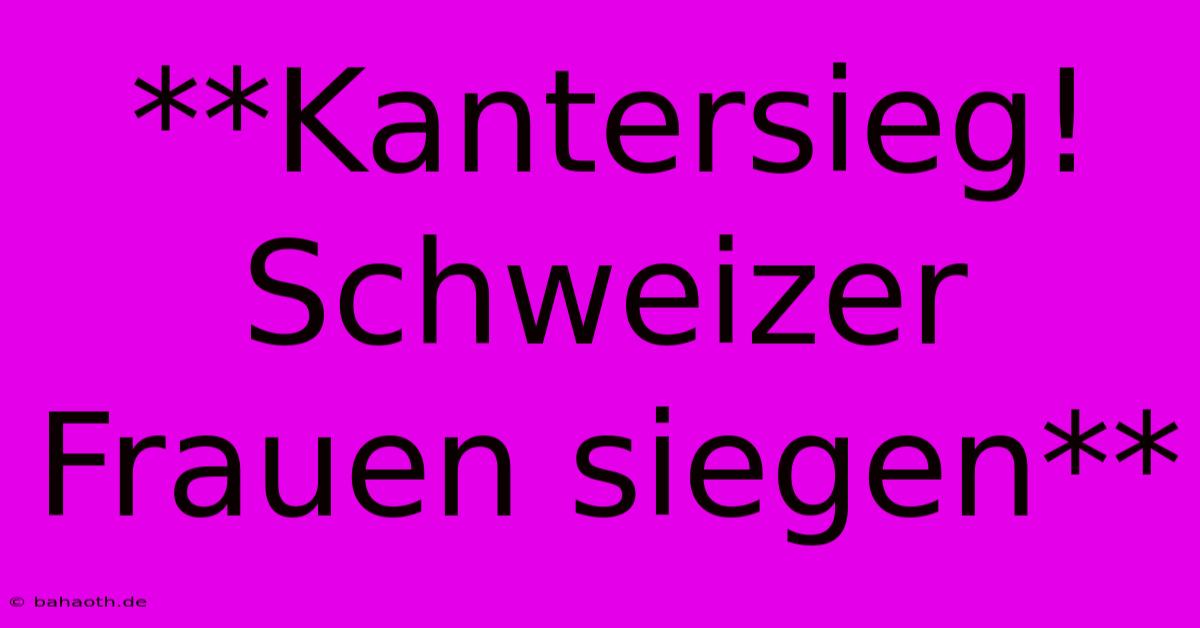 **Kantersieg! Schweizer Frauen siegen**

© bahaoth.de